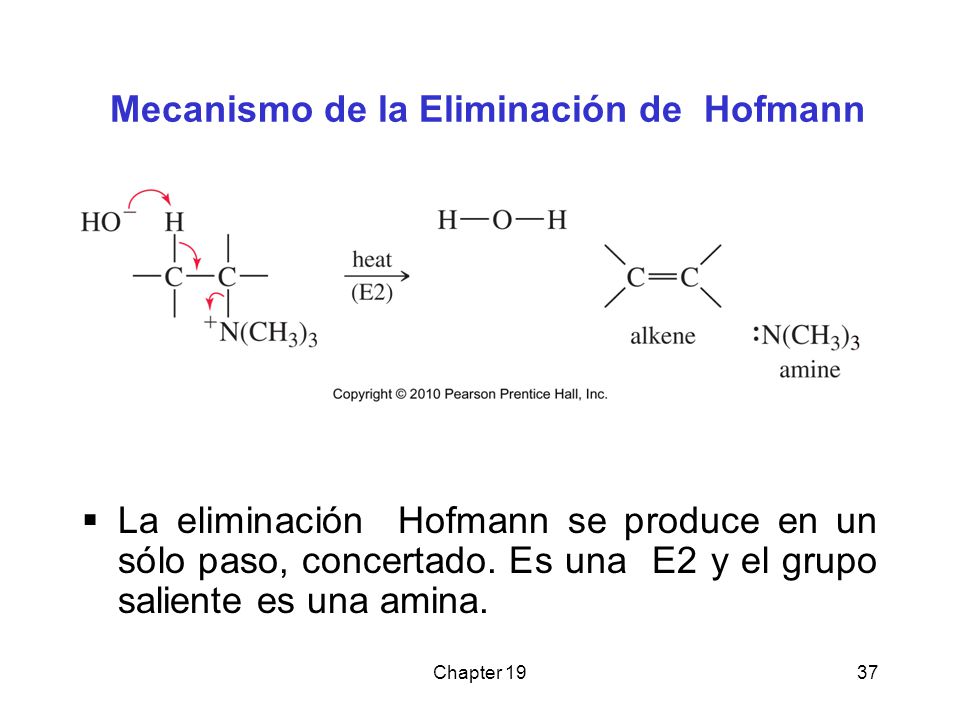 Mecanismo de la Eliminación de Hofmann

$HO^-$ H

—C—C—

$^+N(CH_3)_3$

heat
(E2)

H—O—H

C=C

alkene

$:N(CH_3)_3$
amine

Copyright © 2010 Pearson Prentice Hall, Inc.

▪ La eliminación Hofmann se produce en un sólo paso, concertado. Es una E2 y el grupo saliente es una amina.

Chapter 19

37